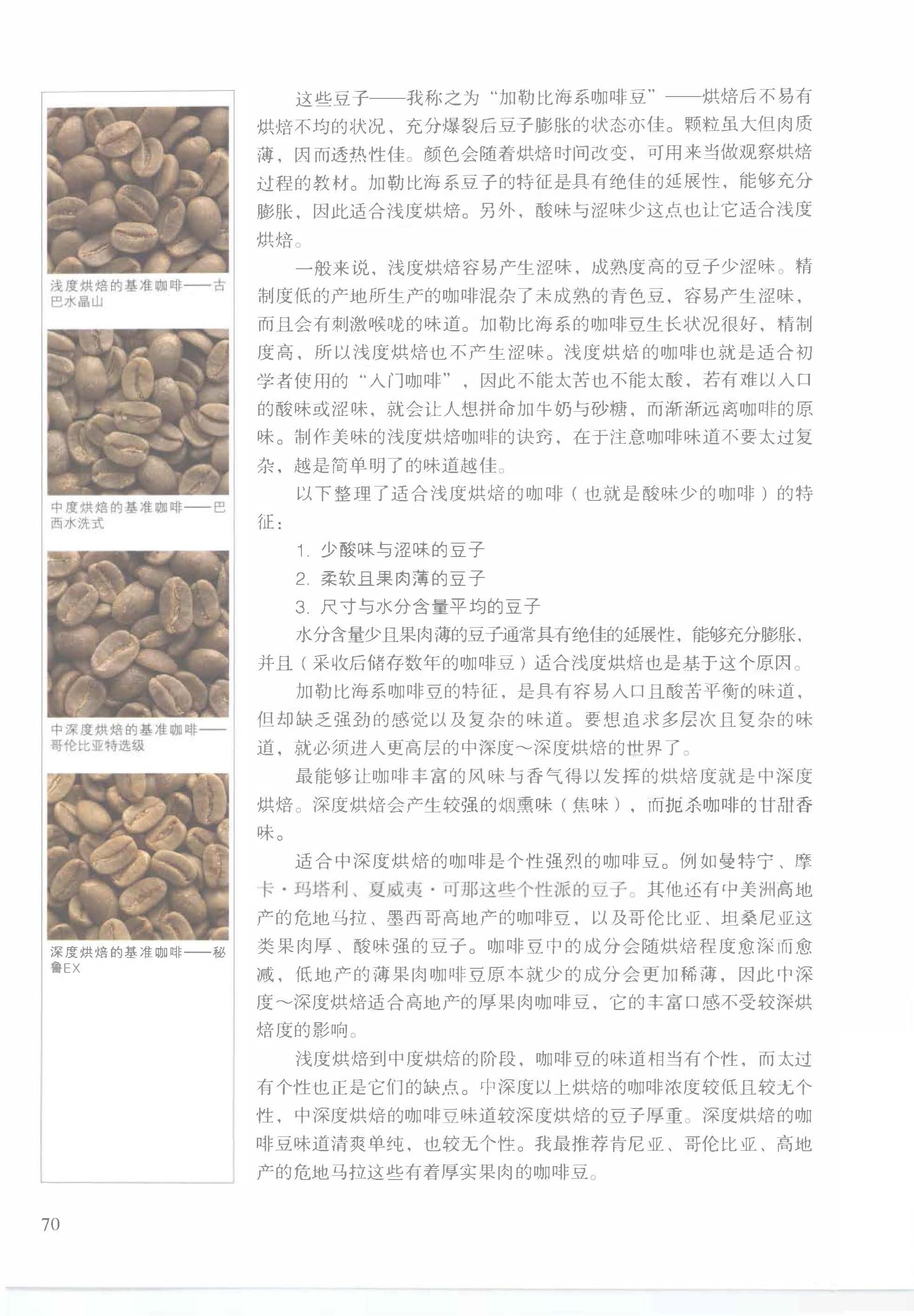 浅度烘焙的基准咖啡——古巴水晶山

中度烘焙的基准咖啡——巴西水洗式

中深度烘焙的基准咖啡——哥伦比亚特选级

深度烘焙的基准咖啡——秘鲁EX

这些豆子——我称之为“加勒比海系咖啡豆”——烘焙后不易有烘焙不均的状况，充分爆裂后豆子膨胀的状态亦佳。颗粒虽大但肉质薄，因而透热性佳。颜色会随着烘焙时间改变，可用来当做观察烘焙过程的教材。加勒比海系豆子的特征是具有绝佳的延展性，能够充分膨胀，因此适合浅度烘焙。另外，酸味与涩味少这点也让它适合浅度烘焙。

一般来说，浅度烘焙容易产生涩味，成熟度高的豆子少涩味。精制度低的产地所生产的咖啡混杂了未成熟的青色豆，容易产生涩味，而且会有刺激喉咙的味道。加勒比海系的咖啡豆生长状况很好，精制度高，所以浅度烘焙也不产生涩味。浅度烘焙的咖啡也就是适合初学者使用的“入门咖啡”，因此不能太苦也不能太酸，若有难以入口的酸味或涩味，就会让人想拼命加牛奶与砂糖，而渐渐远离咖啡的原味。制作美味的浅度烘焙咖啡的诀窍，在于注意咖啡味道不要太过复杂，越是简单明了的味道越佳。

以下整理了适合浅度烘焙的咖啡（也就是酸味少的咖啡）的特征：

1.少酸味与涩味的豆子

2.柔软且果肉薄的豆子

3.尺寸与水分含量平均的豆子

水分含量少且果肉薄的豆子通常具有绝佳的延展性，能够充分膨胀，并且（采收后储存数年的咖啡豆）适合浅度烘焙也是基于这个原因。

加勒比海系咖啡豆的特征，是具有容易入口且酸苦平衡的味道，但却缺乏强劲的感觉以及复杂的味道。要想追求多层次且复杂的味道，就必须进入更高层的中深度～深度烘焙的世界了。

最能够让咖啡丰富的风味与香气得以发挥的烘焙度就是中深度烘焙。深度烘焙会产生较强的烟熏味（焦味），而扼杀咖啡的甘甜香味。

适合中深度烘焙的咖啡是个性强烈的咖啡豆。例如曼特宁、摩卡·玛塔利、夏威夷·可那这些个性派的豆子。其他还有中美洲高地产的危地马拉、墨西哥高地产的咖啡豆，以及哥伦比亚、坦桑尼亚这类果肉厚、酸味强的豆子。咖啡豆中的成分会随烘焙程度愈深而愈减，低地产的薄果肉咖啡豆原本就少的成分会更加稀薄，因此中深度～深度烘焙适合高地产的厚果肉咖啡豆，它的丰富口感不受较深烘焙度的影响。

浅度烘焙到中度烘焙的阶段，咖啡豆的味道相当有个性，而太过有个性也正是它们的缺点。中深度以上烘焙的咖啡浓度较低且较无个性，中深度烘焙的咖啡豆味道较深度烘焙的豆子厚重。深度烘焙的咖啡豆味道清爽单纯，也较无个性。我最推荐肯尼亚、哥伦比亚、高地产的危地马拉这些有着厚实果肉的咖啡豆。

70